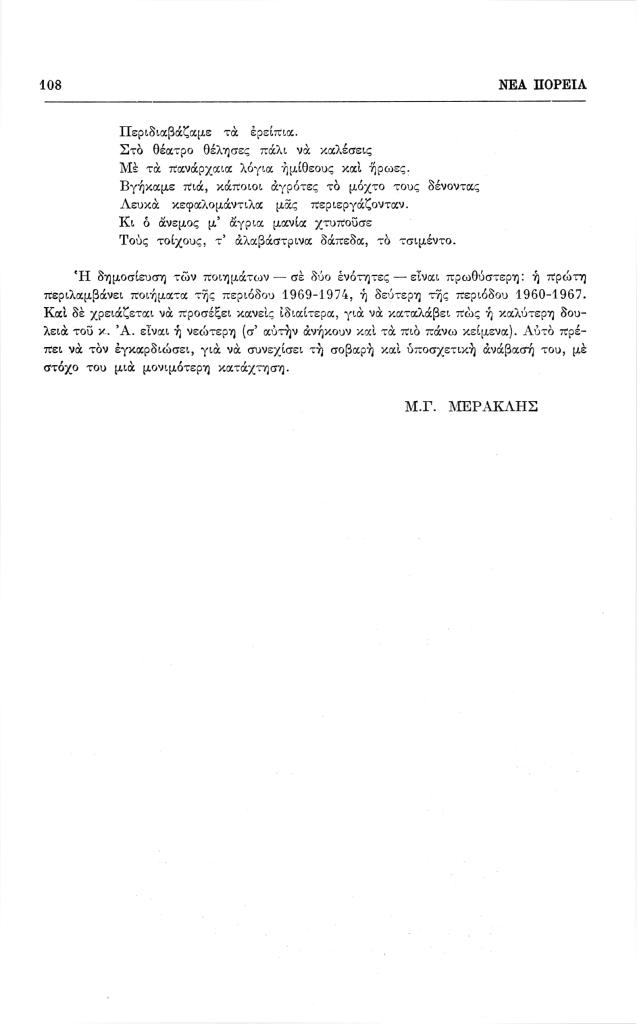 108 ΝΕΑ ΠΟΡΕΙΑ

Περιδιαβάζαμε τὰ ἐρείπια.
Στὸ θέατρο θέλησες πάλι νὰ καλέσεις
Μὲ τὰ πανάρχαια λόγια ἡμίθεους καὶ ἥρωες.
Βγήκαμε πιά, κάποιοι ἀγρότες τὸ μόχτο τους δένοντας
Λευκὰ κεφαλομάντιλα μᾶς περιεργάζονταν.
Κι ὁ ἄνεμος μ' ἄγρια μανία χτυποῦσε
Τοὺς τοίχους, τ' ἀλαβάστρινα δάπεδα, τὸ τσιμέντο.

Ἡ δημοσίευση τῶν ποιημάτων — σὲ δύο ἑνότητες — εἶναι πρωθύστερη: ἡ πρώτη περιλαμβάνει ποιήματα τῆς περιόδου 1969-1974, ἡ δεύτερη τῆς περιόδου 1960-1967. Καὶ δὲ χρειάζεται νὰ προσέξει κανεὶς ἰδιαίτερα, γιὰ νὰ καταλάβει πὼς ἡ καλύτερη δουλειὰ τοῦ κ. Ἀ. εἶναι ἡ νεώτερη (σ' αὐτὴν ἀνήκουν καὶ τὰ πιὸ πάνω κείμενα). Αὐτὸ πρέπει νὰ τὸν ἐγκαρδιώσει, γιὰ νὰ συνεχίσει τὴ σοβαρὴ καὶ ὑποσχετικὴ ἀνάβασή του, μὲ στόχο του μιὰ μονιμότερη κατάχτηση.

Μ.Γ. ΜΕΡΑΚΛΗΣ